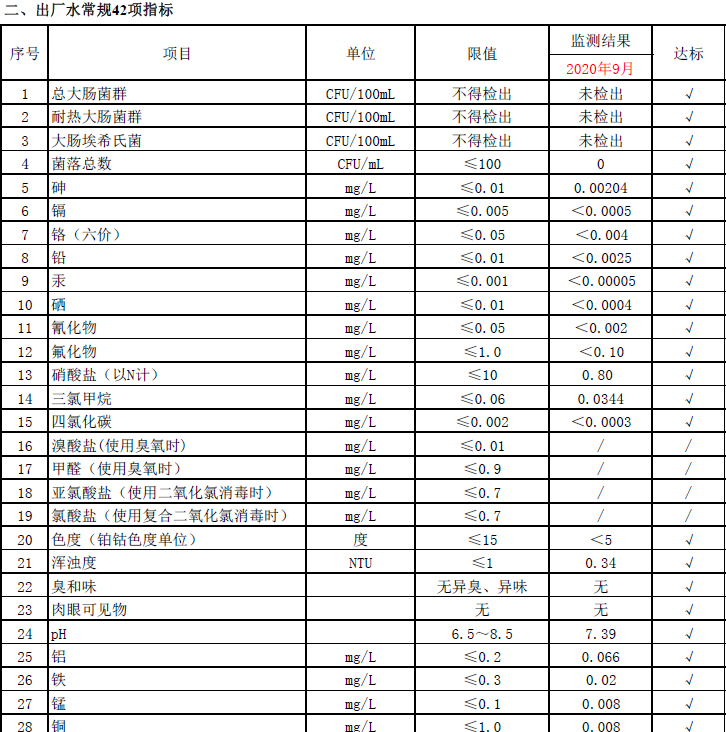 二、出厂水常规42项指标

| 序号 | 项目 | 单位 | 限值 | 监测结果 2020年9月 | 达标 |
|---|---|---|---|---|---|
| 1 | 总大肠菌群 | CFU/100mL | 不得检出 | 未检出 | √ |
| 2 | 耐热大肠菌群 | CFU/100mL | 不得检出 | 未检出 | √ |
| 3 | 大肠埃希氏菌 | CFU/100mL | 不得检出 | 未检出 | √ |
| 4 | 菌落总数 | CFU/mL | ≤100 | 0 | √ |
| 5 | 砷 | mg/L | ≤0.01 | 0.00204 | √ |
| 6 | 镉 | mg/L | ≤0.005 | <0.0005 | √ |
| 7 | 铬（六价） | mg/L | ≤0.05 | <0.004 | √ |
| 8 | 铅 | mg/L | ≤0.01 | <0.0025 | √ |
| 9 | 汞 | mg/L | ≤0.001 | <0.00005 | √ |
| 10 | 硒 | mg/L | ≤0.01 | <0.0004 | √ |
| 11 | 氰化物 | mg/L | ≤0.05 | <0.002 | √ |
| 12 | 氟化物 | mg/L | ≤1.0 | <0.10 | √ |
| 13 | 硝酸盐（以N计） | mg/L | ≤10 | 0.80 | √ |
| 14 | 三氯甲烷 | mg/L | ≤0.06 | 0.0344 | √ |
| 15 | 四氯化碳 | mg/L | ≤0.002 | <0.0003 | √ |
| 16 | 溴酸盐(使用臭氧时) | mg/L | ≤0.01 | / | / |
| 17 | 甲醛（使用臭氧时） | mg/L | ≤0.9 | / | / |
| 18 | 亚氯酸盐（使用二氧化氯消毒时） | mg/L | ≤0.7 | / | / |
| 19 | 氯酸盐（使用复合二氧化氯消毒时） | mg/L | ≤0.7 | / | / |
| 20 | 色度（铂钴色度单位） | 度 | ≤15 | <5 | √ |
| 21 | 浑浊度 | NTU | ≤1 | 0.34 | √ |
| 22 | 臭和味 | | 无异臭、异味 | 无 | √ |
| 23 | 肉眼可见物 | | 无 | 无 | √ |
| 24 | pH | | 6.5～8.5 | 7.39 | √ |
| 25 | 铝 | mg/L | ≤0.2 | 0.066 | √ |
| 26 | 铁 | mg/L | ≤0.3 | 0.02 | √ |
| 27 | 锰 | mg/L | ≤0.1 | 0.008 | √ |
| 28 | 铜 | mg/L | ≤1.0 | 0.008 | √ |